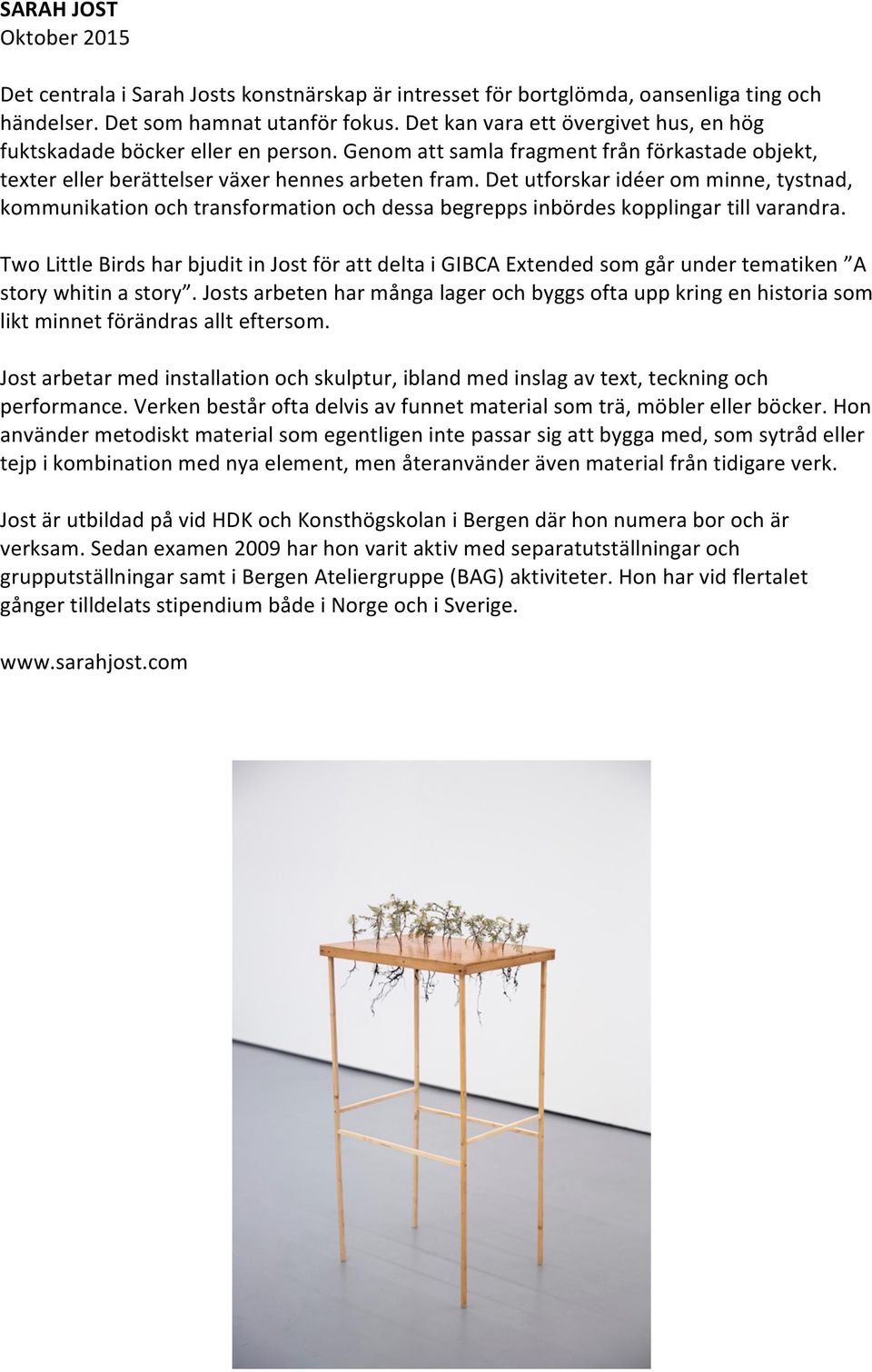 SARAH JOST
Oktober 2015

Det centrala i Sarah Josts konstnärskap är intresset för bortglömda, oansenliga ting och händelser. Det som hamnat utanför fokus. Det kan vara ett övergivet hus, en hög fuktskadade böcker eller en person. Genom att samla fragment från förkastade objekt, texter eller berättelser växer hennes arbeten fram. Det utforskar idéer om minne, tystnad, kommunikation och transformation och dessa begrepps inbördes kopplingar till varandra.

Two Little Birds har bjudit in Jost för att delta i GIBCA Extended som går under tematiken ”A story whitin a story”. Josts arbeten har många lager och byggs ofta upp kring en historia som likt minnet förändras allt eftersom.

Jost arbetar med installation och skulptur, ibland med inslag av text, teckning och performance. Verken består ofta delvis av funnet material som trä, möbler eller böcker. Hon använder metodiskt material som egentligen inte passar sig att bygga med, som sytråd eller tejp i kombination med nya element, men återanvänder även material från tidigare verk.

Jost är utbildad på vid HDK och Konsthögskolan i Bergen där hon numera bor och är verksam. Sedan examen 2009 har hon varit aktiv med separatutställningar och grupputställningar samt i Bergen Ateliergruppe (BAG) aktiviteter. Hon har vid flertalet gånger tilldelats stipendium både i Norge och i Sverige.

www.sarahjost.com